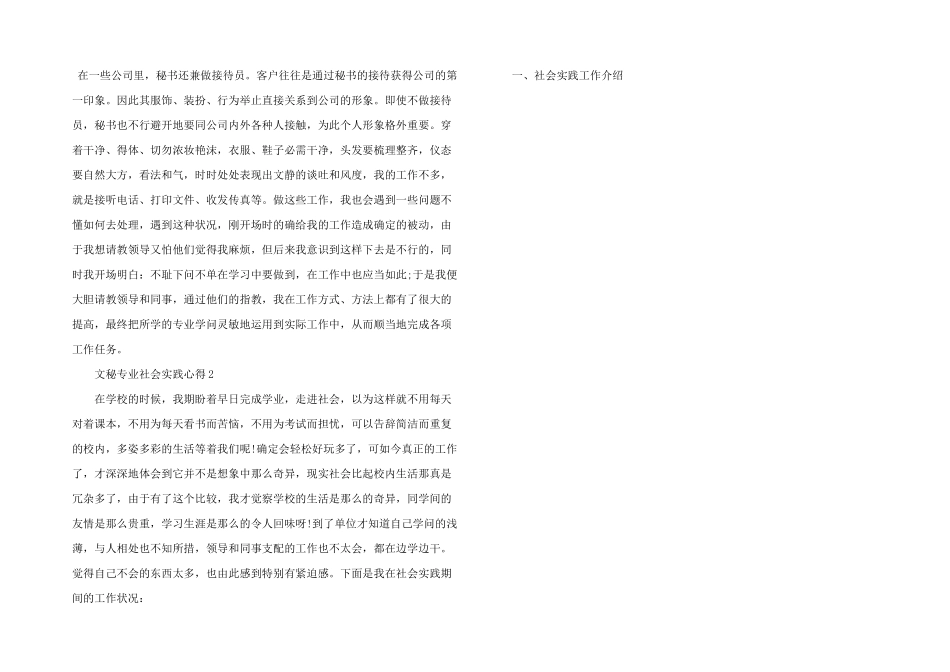 在一些公司里，秘书还兼做接待员。客户往往是通过秘书的接待获得公司的第一印象。因此其服饰、装扮、行为举止直接关系到公司的形象。即使不做接待员，秘书也不行避开地要同公司内外各种人接触，为此个人形象格外重要。穿着干净、得体、切勿浓妆艳沫，衣服、鞋子必需干净，头发要梳理整齐，仪态要自然大方，看法和气，时时处处表现出文静的谈吐和风度，我的工作不多，就是接听电话、打印文件、收发传真等。做这些工作，我也会遇到一些问题不懂如何去处理，遇到这种状况，刚开场时的确给我的工作造成确定的被动，由于我想请教领导又怕他们觉得我麻烦，但后来我意识到这样下去是不行的，同时我开场明白：不耻下问不单在学习中要做到，在工作中也应当如此;于是我便大胆请教领导和同事，通过他们的指教，我在工作方式、方法上都有了很大的提高，最终把所学的专业学问灵敏地运用到实际工作中，从而顺当地完成各项工作任务。

文秘专业社会实践心得2

在学校的时候，我期盼着早日完成学业，走进社会，以为这样就不用每天对着课本，不用为每天看书而苦恼，不用为考试而担忧，可以告辞简洁而重复的校内，多姿多彩的生活等着我们呢!确定会轻松好玩多了，可如今真正的工作了，才深深地体会到它并不是想象中那么奇异，现实社会比起校内生活那真是冗杂多了，由于有了这个比较，我才觉察学校的生活是那么的奇异，同学间的友情是那么贵重，学习生涯是那么的令人回味呀!到了单位才知道自己学问的浅薄，与人相处也不知所措，领导和同事支配的工作也不太会，都在边学边干。觉得自己不会的东西太多，也由此感到特别有紧迫感。下面是我在社会实践期间的工作状况：

一、社会实践工作介绍